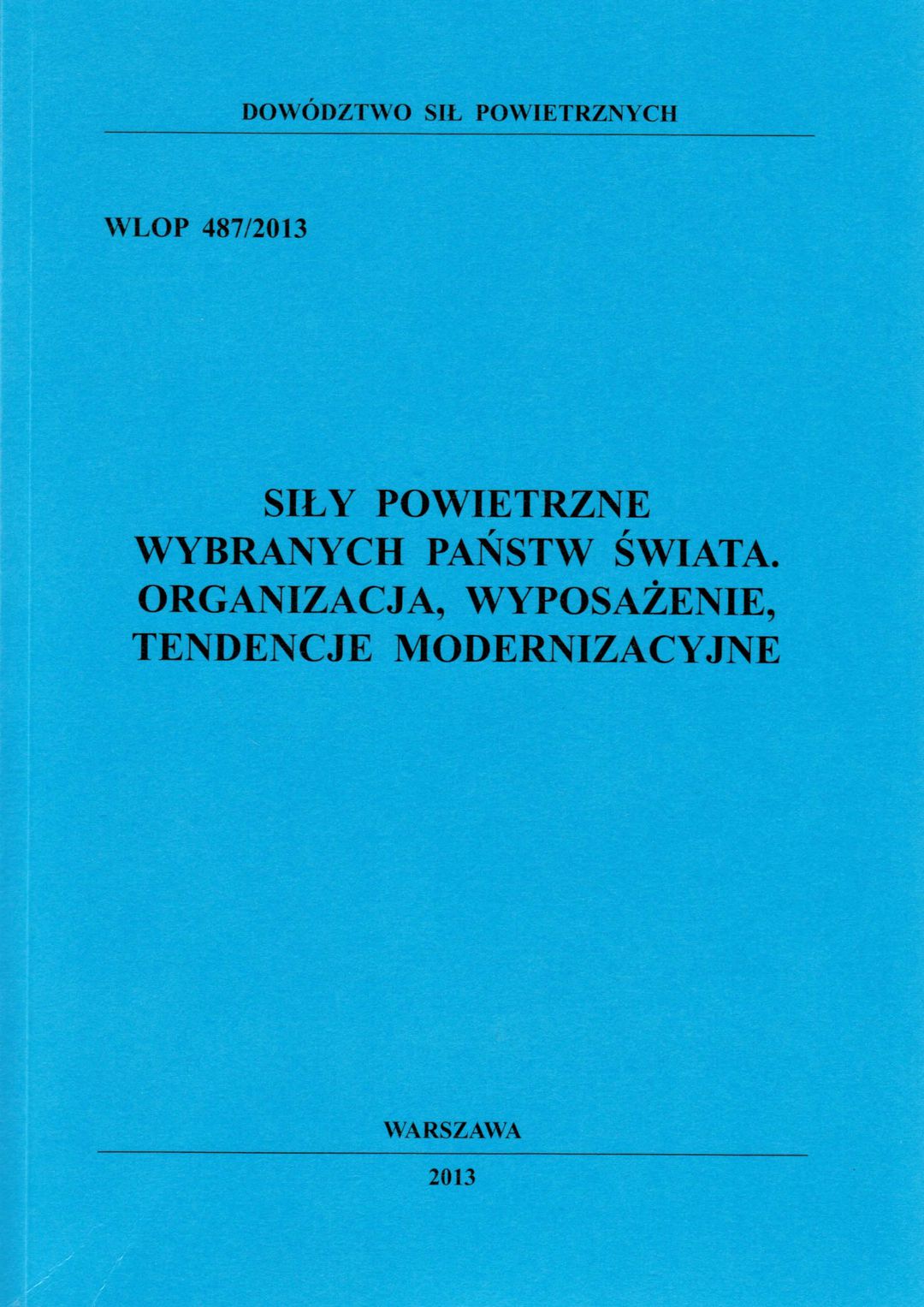 DOWÓDZTWO SIŁ POWIETRZNYCH

WLOP 487/2013

SIŁY POWIETRZNE
WYBRANYCH PAŃSTW ŚWIATA.
ORGANIZACJA, WYPOSAŻENIE,
TENDENCJE MODERNIZACYJNE

WARSZAWA

2013